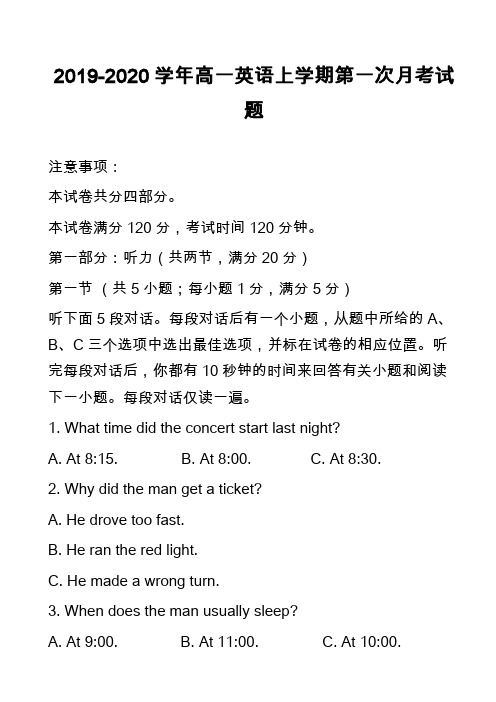 2019-2020 学年高一英语上学期第一次月考试题

注意事项：

本试卷共分四部分。

本试卷满分 120 分，考试时间 120 分钟。

第一部分：听力（共两节，满分 20 分）

第一节 （共 5 小题；每小题 1 分，满分 5 分）

听下面 5 段对话。每段对话后有一个小题，从题中所给的 A、B、C 三个选项中选出最佳选项，并标在试卷的相应位置。听完每段对话后，你都有 10 秒钟的时间来回答有关小题和阅读下一小题。每段对话仅读一遍。

1. What time did the concert start last night?

A. At 8:15. B. At 8:00. C. At 8:30.

2. Why did the man get a ticket?

A. He drove too fast.

B. He ran the red light.

C. He made a wrong turn.

3. When does the man usually sleep?

A. At 9:00. B. At 11:00. C. At 10:00.